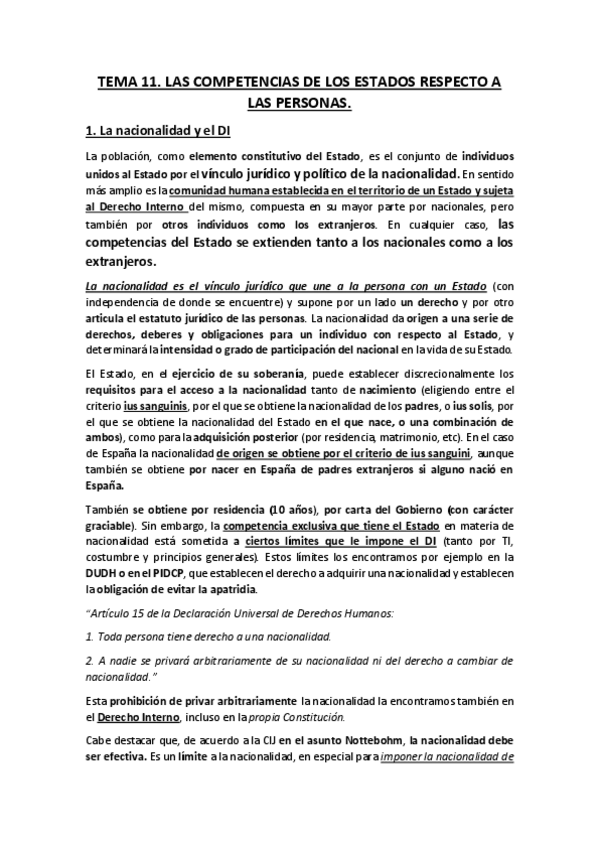 TEMA 11. LAS COMPETENCIAS DE LOS ESTADOS RESPECTO A LAS PERSONAS.

1. La nacionalidad y el DI

La población, como elemento constitutivo del Estado, es el conjunto de individuos unidos al Estado por el vínculo jurídico y político de la nacionalidad. En sentido más amplio es la comunidad humana establecida en el territorio de un Estado y sujeta al Derecho Interno del mismo, compuesta en su mayor parte por nacionales, pero también por otros individuos como los extranjeros. En cualquier caso, las competencias del Estado se extienden tanto a los nacionales como a los extranjeros.

La nacionalidad es el vínculo jurídico que une a la persona con un Estado (con independencia de donde se encuentre) y supone por un lado un derecho y por otro articula el estatuto jurídico de las personas. La nacionalidad da origen a una serie de derechos, deberes y obligaciones para un individuo con respecto al Estado, y determinará la intensidad o grado de participación del nacional en la vida de su Estado.

El Estado, en el ejercicio de su soberanía, puede establecer discrecionalmente los requisitos para el acceso a la nacionalidad tanto de nacimiento (eligiendo entre el criterio ius sanguinis, por el que se obtiene la nacionalidad de los padres, o ius solis, por el que se obtiene la nacionalidad del Estado en el que nace, o una combinación de ambos), como para la adquisición posterior (por residencia, matrimonio, etc). En el caso de España la nacionalidad de origen se obtiene por el criterio de ius sanguini, aunque también se obtiene por nacer en España de padres extranjeros si alguno nació en España.

También se obtiene por residencia (10 años), por carta del Gobierno (con carácter graciable). Sin embargo, la competencia exclusiva que tiene el Estado en materia de nacionalidad está sometida a ciertos límites que le impone el DI (tanto por TI, costumbre y principios generales). Estos límites los encontramos por ejemplo en la DUDH o en el PIDCP, que establecen el derecho a adquirir una nacionalidad y establecen la obligación de evitar la apatridia.

"Artículo 15 de la Declaración Universal de Derechos Humanos:

1. Toda persona tiene derecho a una nacionalidad.

2. A nadie se privará arbitrariamente de su nacionalidad ni del derecho a cambiar de nacionalidad."

Esta prohibición de privar arbitrariamente la nacionalidad la encontramos también en el Derecho Interno, incluso en la propia Constitución.

Cabe destacar que, de acuerdo a la CIJ en el asunto Nottebohm, la nacionalidad debe ser efectiva. Es un límite a la nacionalidad, en especial para imponer la nacionalidad de